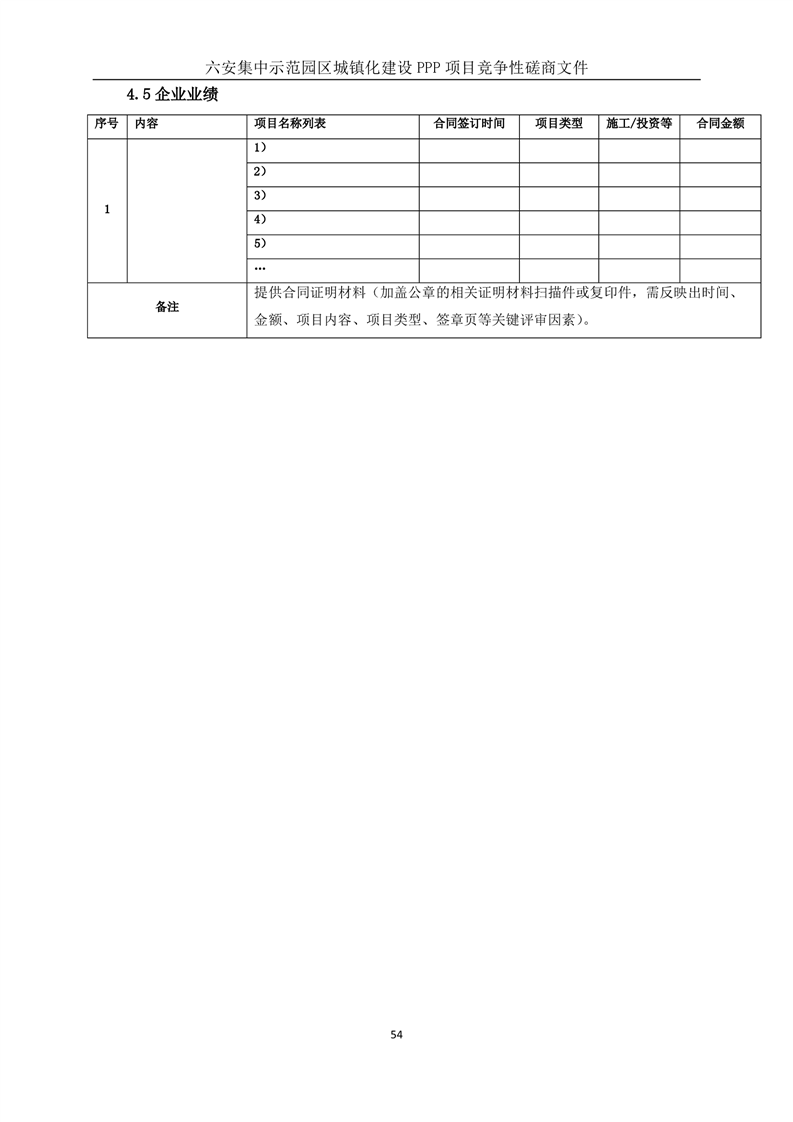 六安集中示范园区城镇化建设 PPP 项目竞争性磋商文件

4.5 企业业绩

| 序号 | 内容 | 项目名称列表 | 合同签订时间 | 项目类型 | 施工/投资等 | 合同金额 |
|---|---|---|---|---|---|---|
| 1 | | 1） | | | | |
| | | 2） | | | | |
| | | 3） | | | | |
| | | 4） | | | | |
| | | 5） | | | | |
| | | … | | | | |
| 备注 | | 提供合同证明材料（加盖公章的相关证明材料扫描件或复印件，需反映出时间、金额、项目内容、项目类型、签章页等关键评审因素）。 | | | | |

54